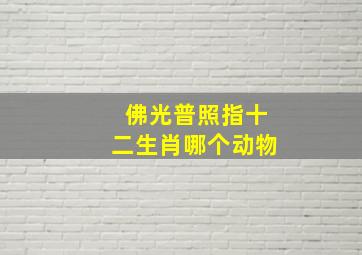 佛光普照指十二生肖哪个动物